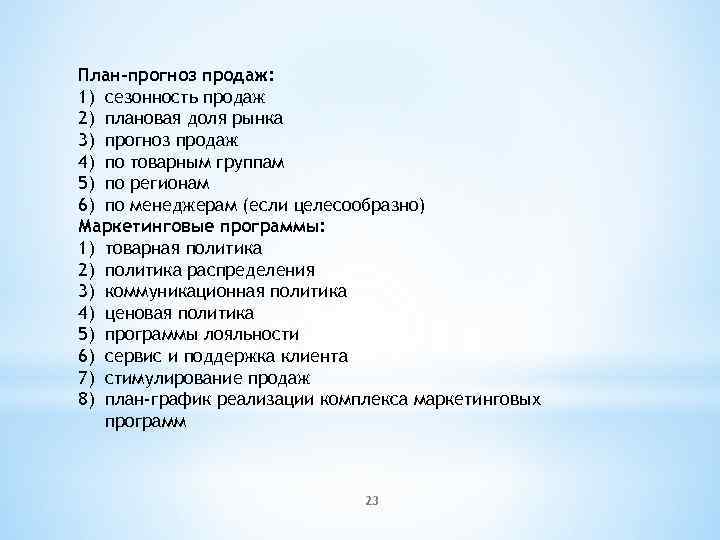 План-прогноз продаж:
1) сезонность продаж
2) плановая доля рынка
3) прогноз продаж
4) по товарным группам
5) по регионам
6) по менеджерам (если целесообразно)
Маркетинговые программы:
1) товарная политика
2) политика распределения
3) коммуникационная политика
4) ценовая политика
5) программы лояльности
6) сервис и поддержка клиента
7) стимулирование продаж
8) план-график реализации комплекса маркетинговых программ

23